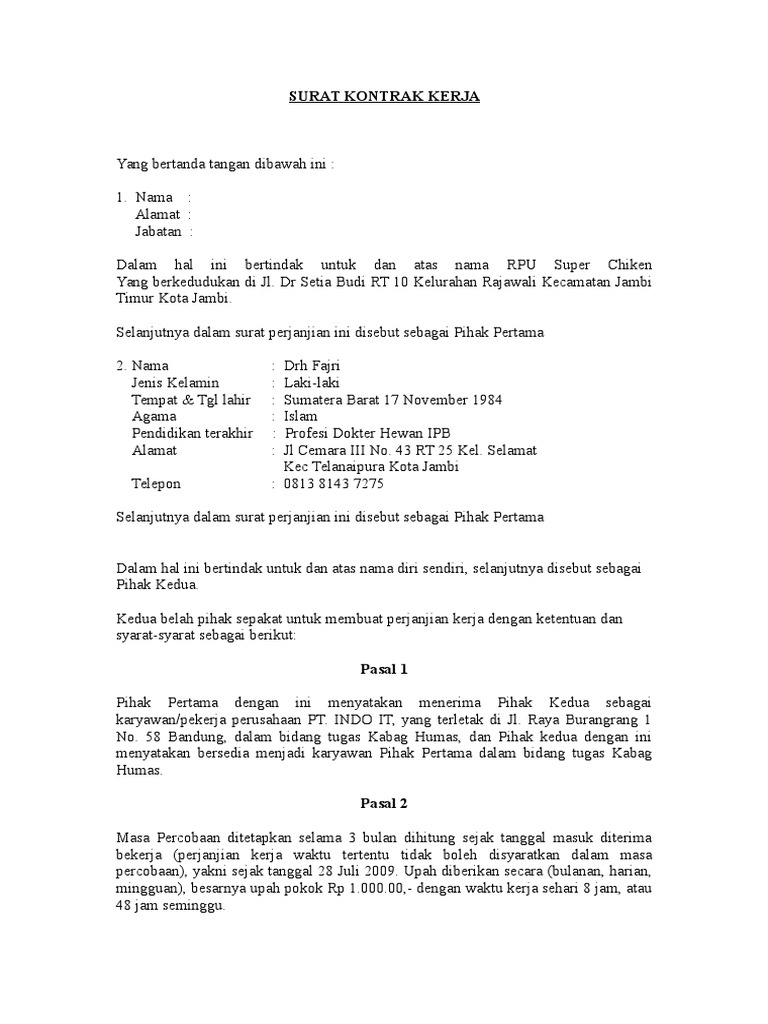 SURAT KONTRAK KERJA

Yang bertanda tangan dibawah ini :

1. Nama :
Alamat :
Jabatan :

Dalam hal ini bertindak untuk dan atas nama RPU Super Chiken Yang berkedudukan di Jl. Dr Setia Budi RT 10 Kelurahan Rajawali Kecamatan Jambi Timur Kota Jambi.

Selanjutnya dalam surat perjanjian ini disebut sebagai Pihak Pertama

2. Nama : Drh Fajri
Jenis Kelamin : Laki-laki
Tempat & Tgl lahir : Sumatera Barat 17 November 1984
Agama : Islam
Pendidikan terakhir : Profesi Dokter Hewan IPB
Alamat : Jl Cemara III No. 43 RT 25 Kel. Selamat Kec Telanaipura Kota Jambi
Telepon : 0813 8143 7275

Selanjutnya dalam surat perjanjian ini disebut sebagai Pihak Pertama

Dalam hal ini bertindak untuk dan atas nama diri sendiri, selanjutnya disebut sebagai Pihak Kedua.

Kedua belah pihak sepakat untuk membuat perjanjian kerja dengan ketentuan dan syarat-syarat sebagai berikut:

Pasal 1

Pihak Pertama dengan ini menyatakan menerima Pihak Kedua sebagai karyawan/pekerja perusahaan PT. INDO IT, yang terletak di Jl. Raya Burangrang 1 No. 58 Bandung, dalam bidang tugas Kabag Humas, dan Pihak kedua dengan ini menyatakan bersedia menjadi karyawan Pihak Pertama dalam bidang tugas Kabag Humas.

Pasal 2

Masa Percobaan ditetapkan selama 3 bulan dihitung sejak tanggal masuk diterima bekerja (perjanjian kerja waktu tertentu tidak boleh disyaratkan dalam masa percobaan), yakni sejak tanggal 28 Juli 2009. Upah diberikan secara (bulanan, harian, mingguan), besarnya upah pokok Rp 1.000.00,- dengan waktu kerja sehari 8 jam, atau 48 jam seminggu.